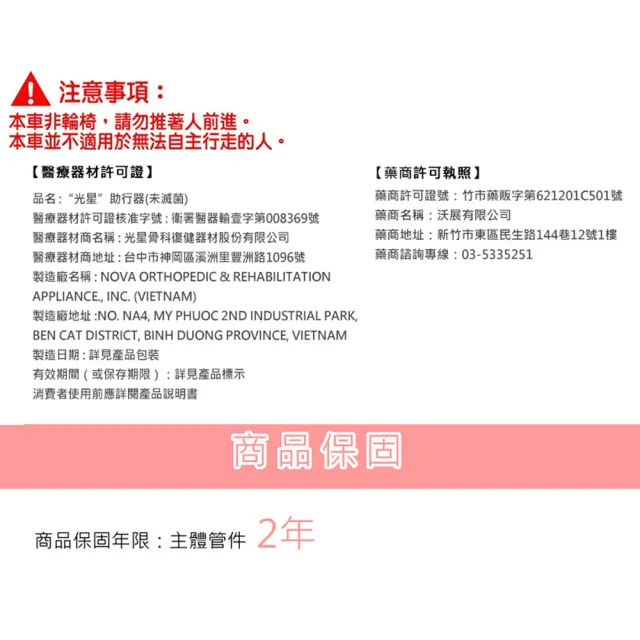 注意事項：

本車非輪椅，請勿推著人前進。
本車並不適用於無法自主行走的人。

【醫療器材許可證】

品名：“光星”助行器(未滅菌)
醫療器材許可證核准字號：衛署醫器輸壹字第008369號
醫療器材商名稱：光星骨科復健器材股份有限公司
醫療器材商地址：台中市神岡區溪洲里豐洲路1096號
製造廠名稱：NOVA ORTHOPEDIC & REHABILITATION APPLIANCE., INC. (VIETNAM)
製造廠地址：NO. NA4, MY PHUOC 2ND INDUSTRIAL PARK, BEN CAT DISTRICT, BINH DUONG PROVINCE, VIETNAM
製造日期：詳見產品包裝
有效期間（或保存期限）：詳見產品標示
消費者使用前應詳閱產品說明書

【藥商許可執照】

藥商許可證號：竹市藥販字第621201C501號
藥商名稱：沃展有限公司
藥商地址：新竹市東區民生路144巷12號1樓
藥商諮詢專線：03-5335251

商品保固

商品保固年限：主體管件 2年